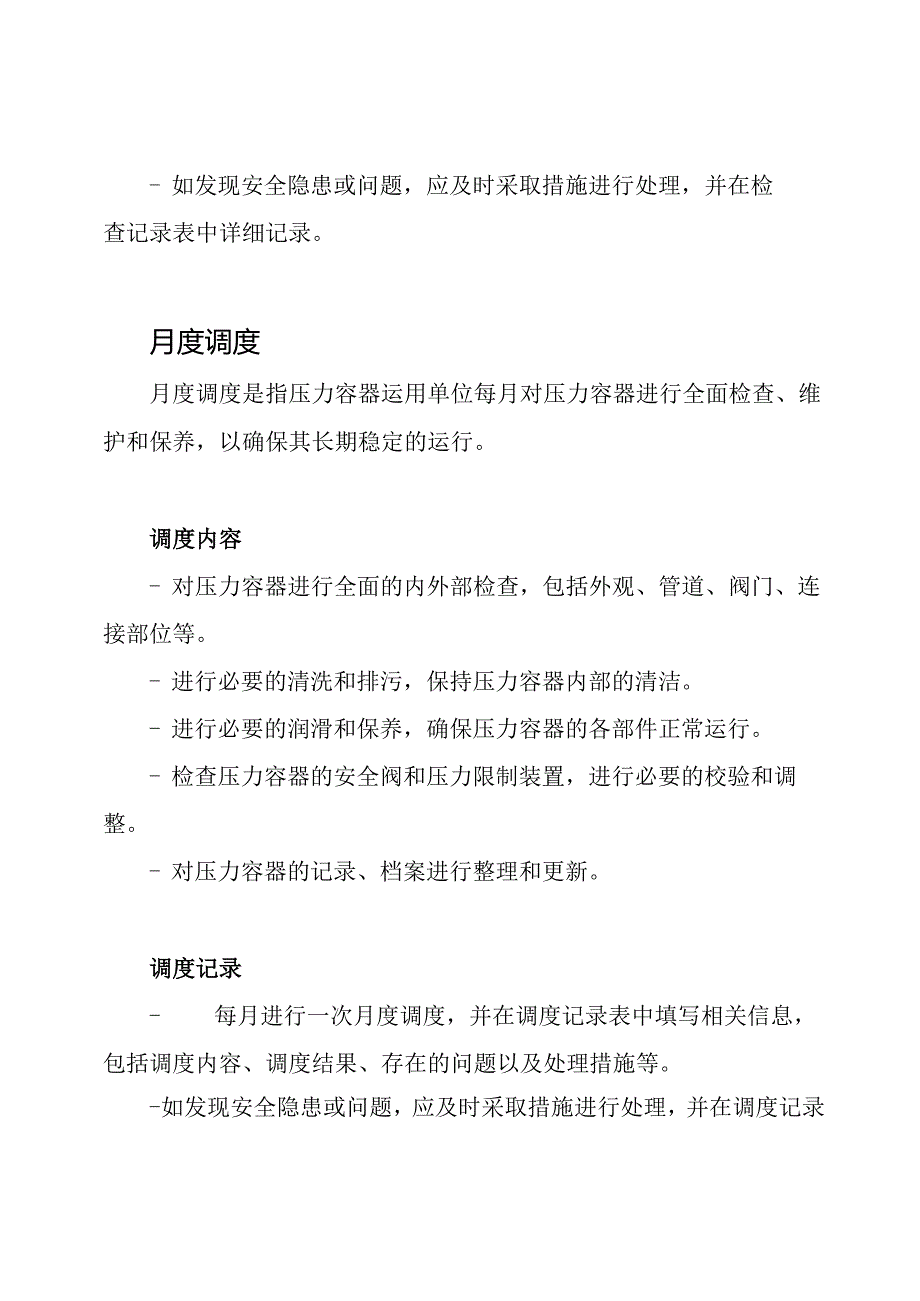 - 如发现安全隐患或问题，应及时采取措施进行处理，并在检查记录表中详细记录。

月度调度

月度调度是指压力容器运用单位每月对压力容器进行全面检查、维护和保养，以确保其长期稳定的运行。

调度内容

- 对压力容器进行全面的内外部检查，包括外观、管道、阀门、连接部位等。

- 进行必要的清洗和排污，保持压力容器内部的清洁。

- 进行必要的润滑和保养，确保压力容器的各部件正常运行。

- 检查压力容器的安全阀和压力限制装置，进行必要的校验和调整。

- 对压力容器的记录、档案进行整理和更新。

调度记录

- 每月进行一次月度调度，并在调度记录表中填写相关信息，包括调度内容、调度结果、存在的问题以及处理措施等。

-如发现安全隐患或问题，应及时采取措施进行处理，并在调度记录